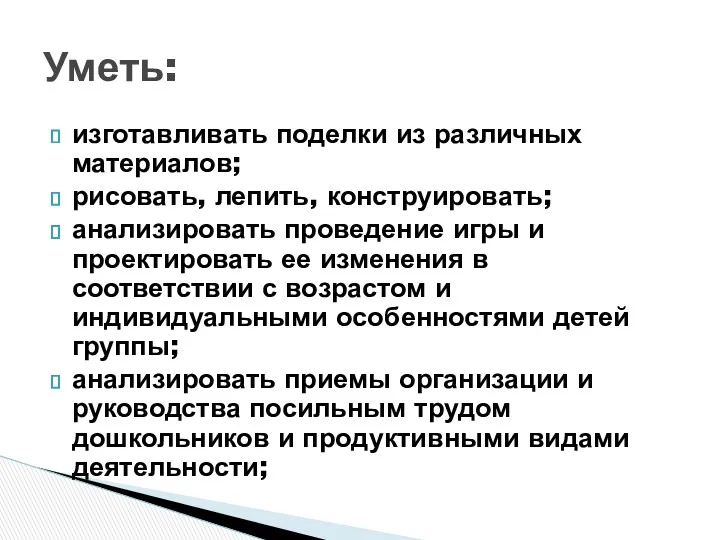 Уметь:

изготавливать поделки из различных материалов;

рисовать, лепить, конструировать;

анализировать проведение игры и проектировать ее изменения в соответствии с возрастом и индивидуальными особенностями детей группы;

анализировать приемы организации и руководства посильным трудом дошкольников и продуктивными видами деятельности;